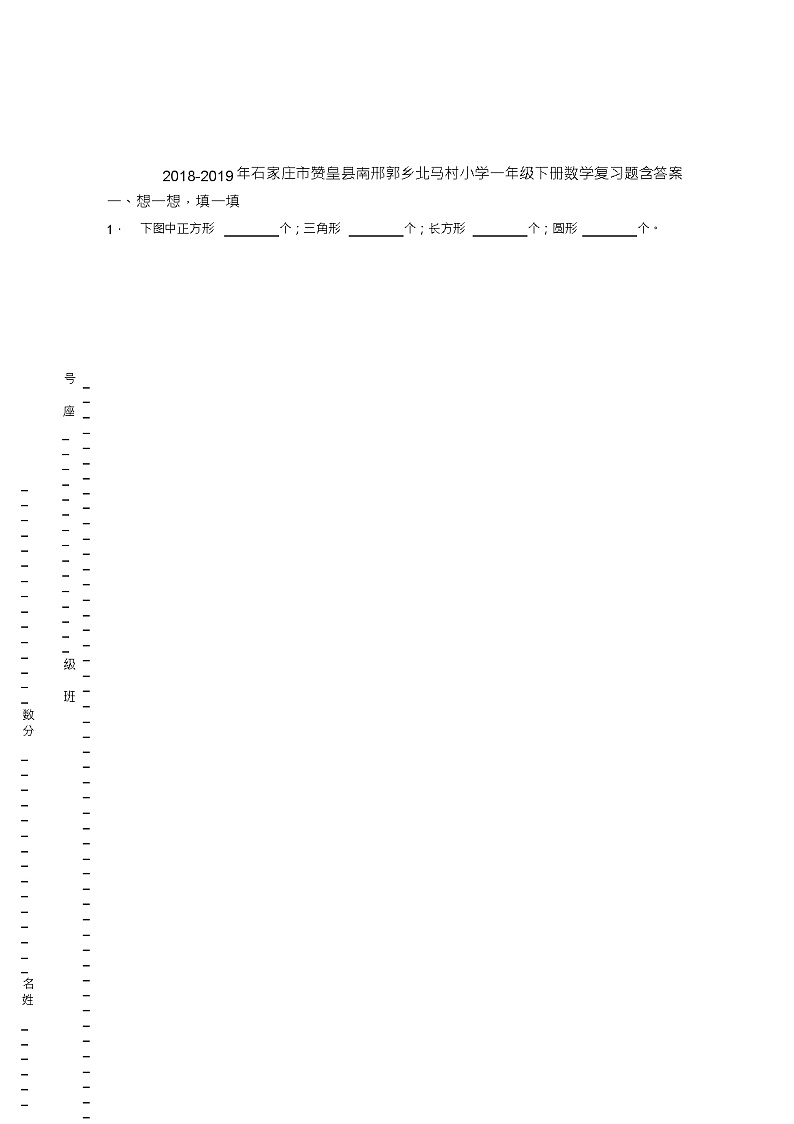 2018-2019年石家庄市赞皇县南邢郭乡北马村小学一年级下册数学复习题含答案

一、想一想，填一填

1． 下图中正方形 ________个；三角形 ________个；长方形 ________个；圆形 ________个。

号
座
级
班
数
分
名
姓